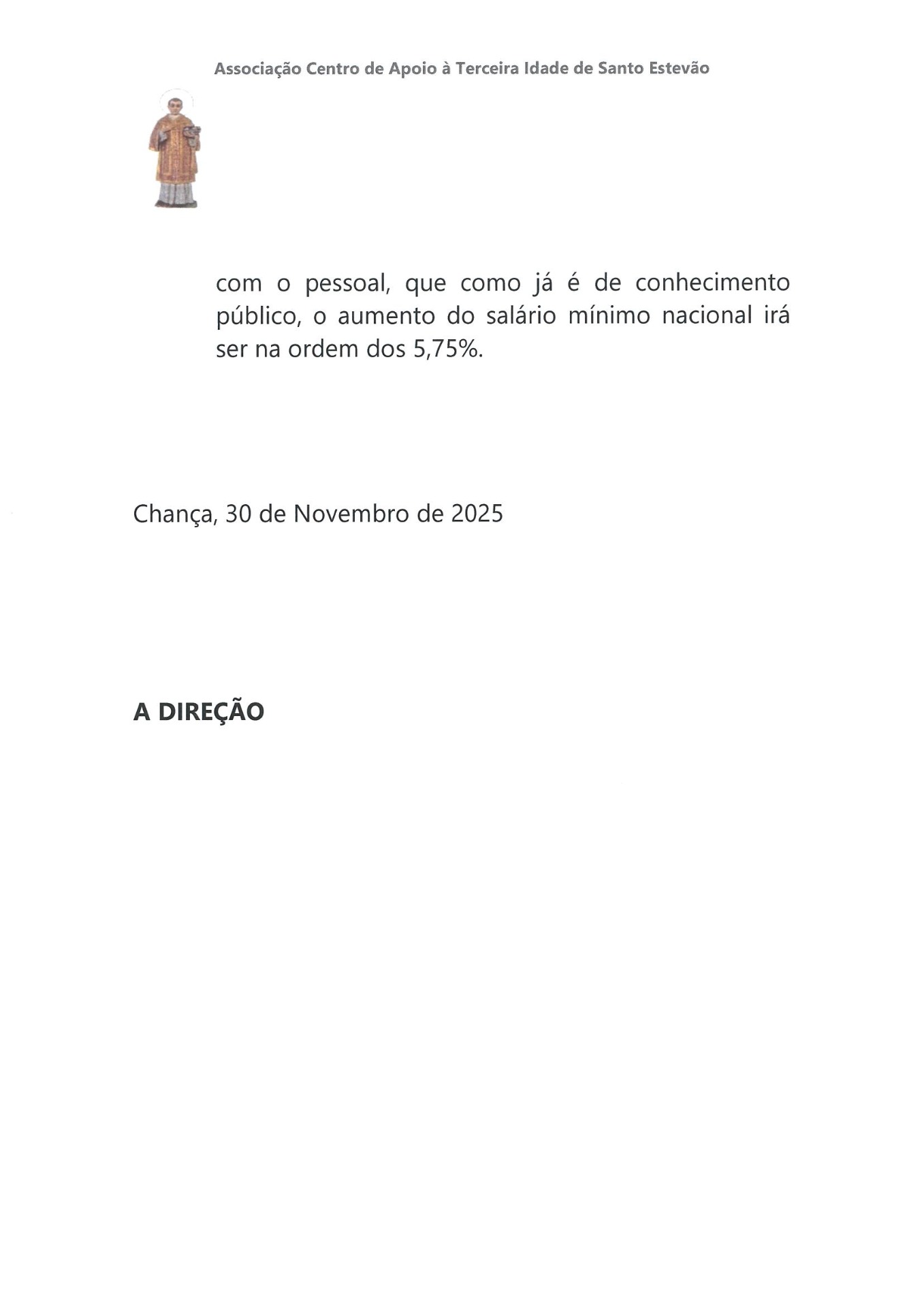 Associação Centro de Apoio à Terceira Idade de Santo Estevão

com o pessoal, que como já é de conhecimento público, o aumento do salário mínimo nacional irá ser na ordem dos 5,75%.

Chança, 30 de Novembro de 2025

A DIREÇÃO